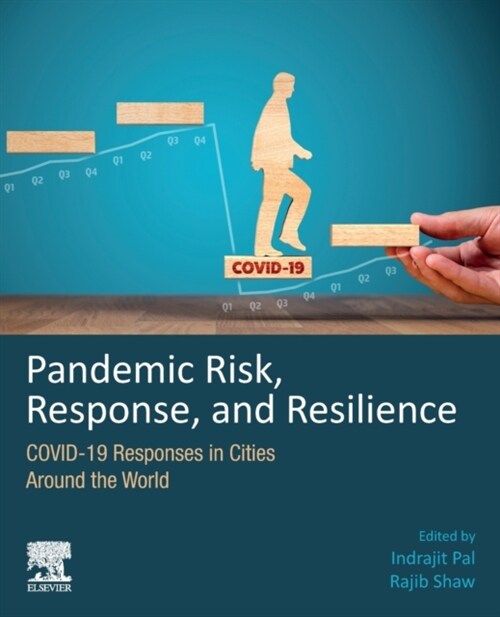 Q1 Q2 Q3 Q4 Q1 Q2 Q3 Q4

COVID-19

Q1 Q2 Q3 Q4 Q1 Q2 Q3

Pandemic Risk, Response, and Resilience

COVID-19 Responses in Cities Around the World

Edited by
Indrajit Pal
Rajib Shaw

ELSEVIER